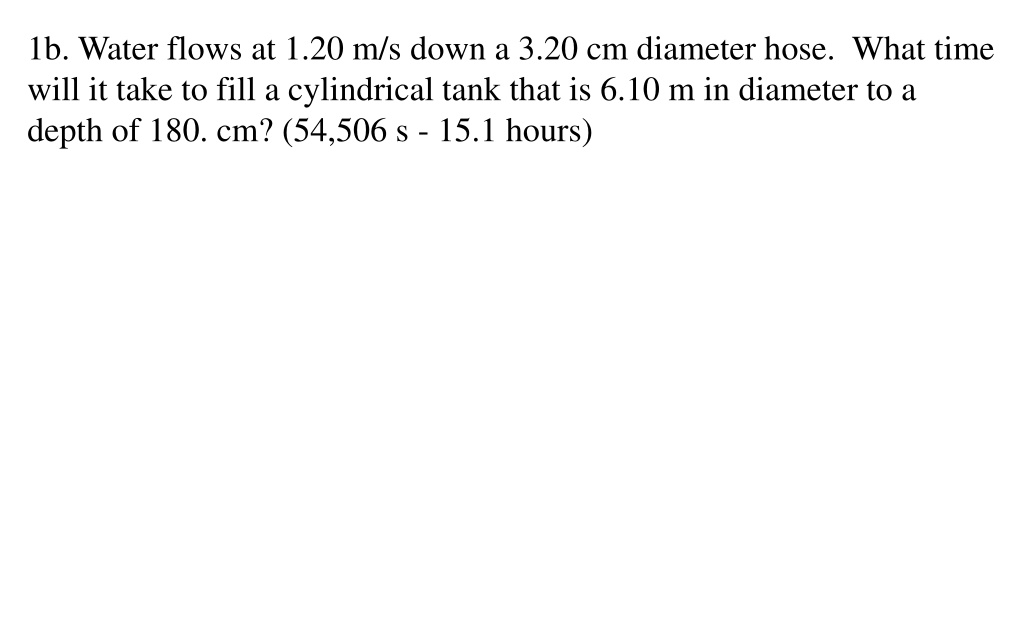 1b. Water flows at 1.20 m/s down a 3.20 cm diameter hose. What time will it take to fill a cylindrical tank that is 6.10 m in diameter to a depth of 180. cm? (54,506 s - 15.1 hours)